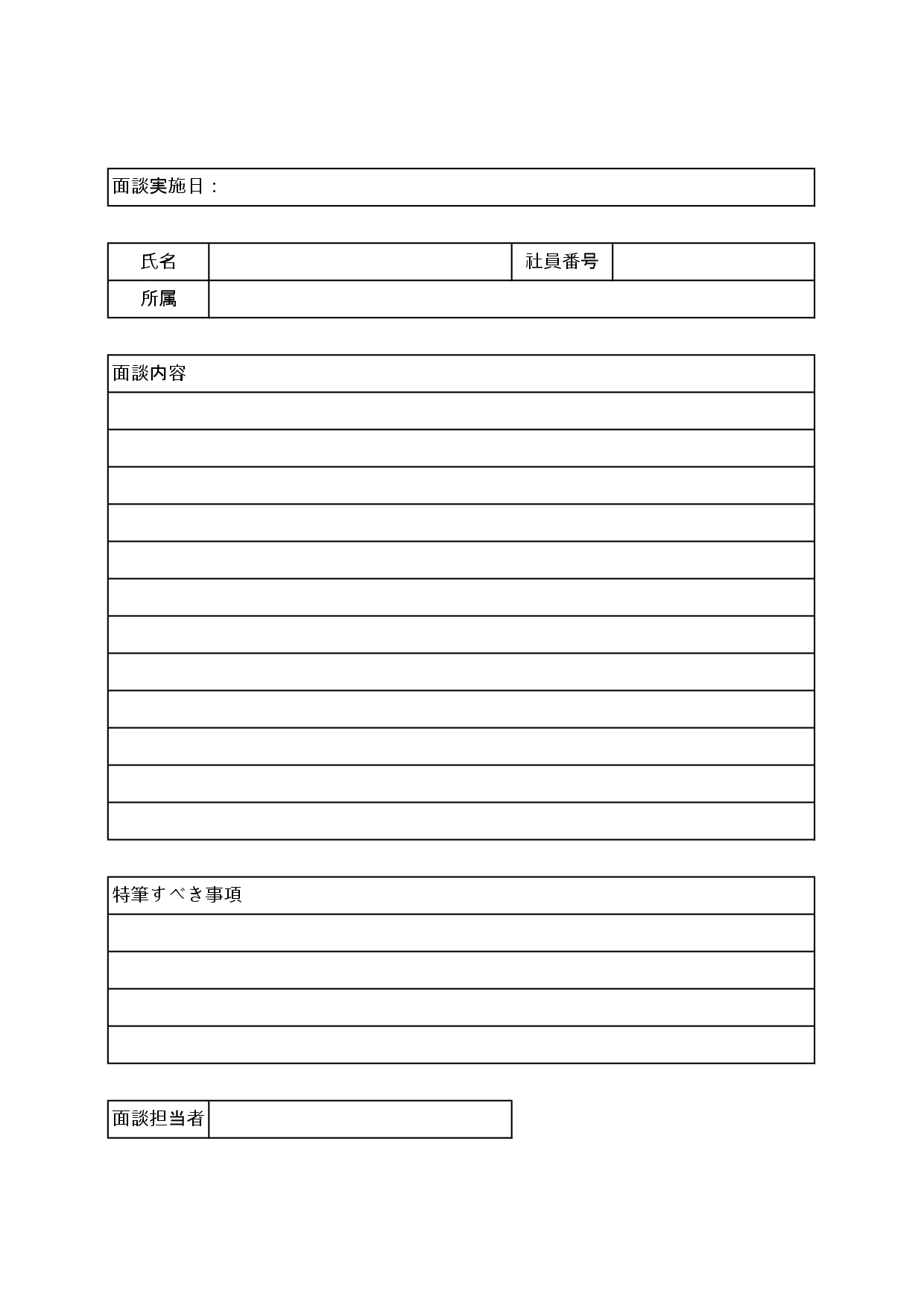 面談実施日：

| 氏名 | | 社員番号 | |
|---|---|---|---|
| 所属 | | | |

面談内容

特筆すべき事項

| 面談担当者 | |
|---|---|